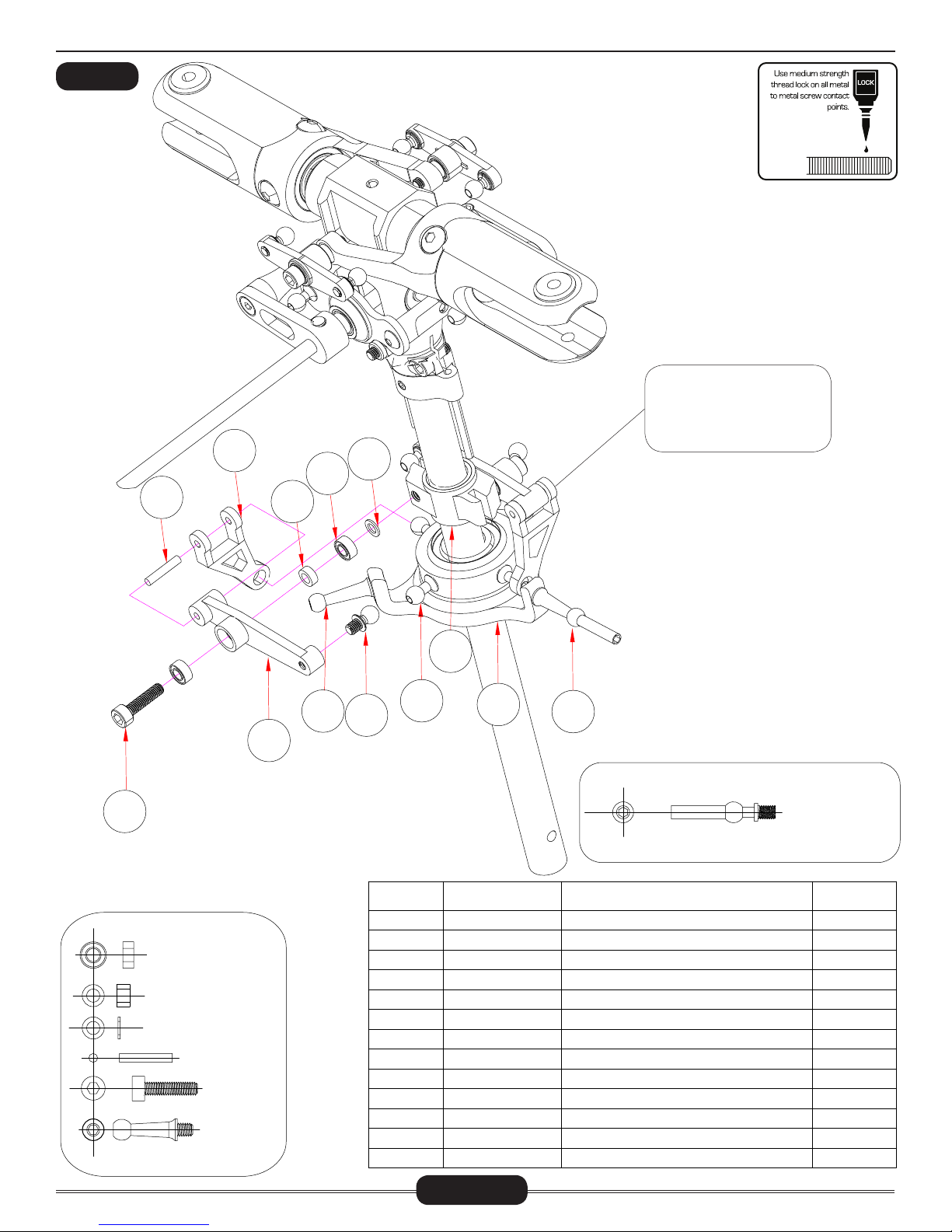 Use medium strength thread lock on all metal to metal screw contact points.

LOCK